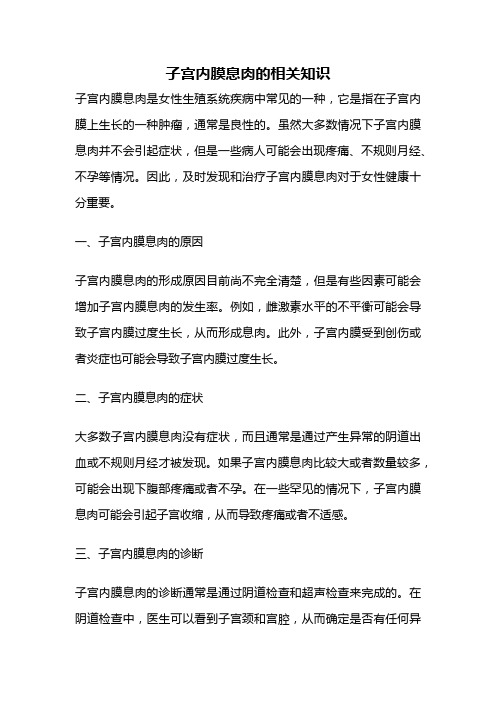 子宫内膜息肉的相关知识

子宫内膜息肉是女性生殖系统疾病中常见的一种，它是指在子宫内膜上生长的一种肿瘤，通常是良性的。虽然大多数情况下子宫内膜息肉并不会引起症状，但是一些病人可能会出现疼痛、不规则月经、不孕等情况。因此，及时发现和治疗子宫内膜息肉对于女性健康十分重要。

一、子宫内膜息肉的原因

子宫内膜息肉的形成原因目前尚不完全清楚，但是有些因素可能会增加子宫内膜息肉的发生率。例如，雌激素水平的不平衡可能会导致子宫内膜过度生长，从而形成息肉。此外，子宫内膜受到创伤或者炎症也可能会导致子宫内膜过度生长。

二、子宫内膜息肉的症状

大多数子宫内膜息肉没有症状，而且通常是通过产生异常的阴道出血或不规则月经才被发现。如果子宫内膜息肉比较大或者数量较多，可能会出现下腹部疼痛或者不孕。在一些罕见的情况下，子宫内膜息肉可能会引起子宫收缩，从而导致疼痛或者不适感。

三、子宫内膜息肉的诊断

子宫内膜息肉的诊断通常是通过阴道检查和超声检查来完成的。在阴道检查中，医生可以看到子宫颈和宫腔，从而确定是否有任何异